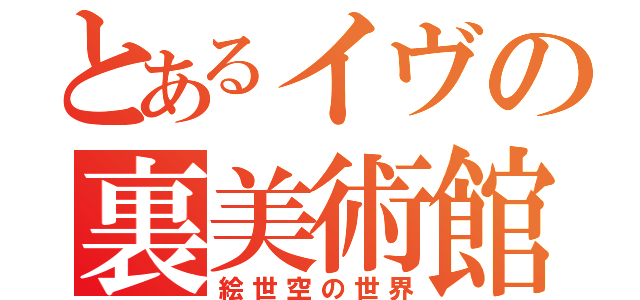 とあるイヴの
裏美術館
絵世空の世界